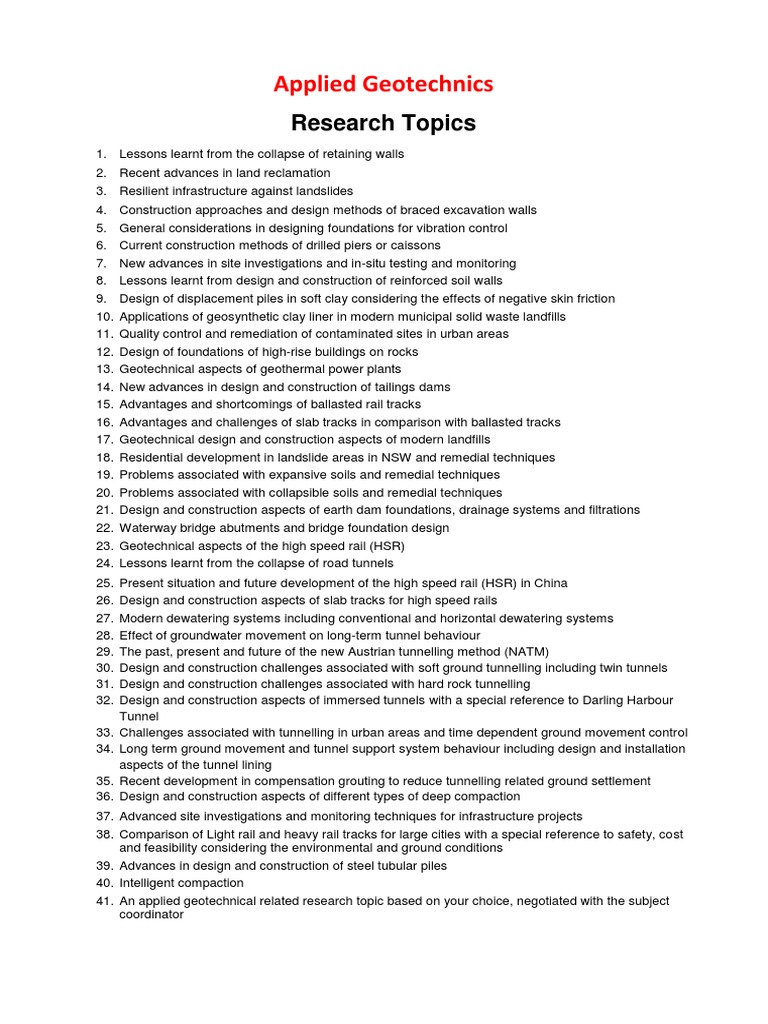 Applied Geotechnics

Research Topics

1. Lessons learnt from the collapse of retaining walls
2. Recent advances in land reclamation
3. Resilient infrastructure against landslides
4. Construction approaches and design methods of braced excavation walls
5. General considerations in designing foundations for vibration control
6. Current construction methods of drilled piers or caissons
7. New advances in site investigations and in-situ testing and monitoring
8. Lessons learnt from design and construction of reinforced soil walls
9. Design of displacement piles in soft clay considering the effects of negative skin friction
10. Applications of geosynthetic clay liner in modern municipal solid waste landfills
11. Quality control and remediation of contaminated sites in urban areas
12. Design of foundations of high-rise buildings on rocks
13. Geotechnical aspects of geothermal power plants
14. New advances in design and construction of tailings dams
15. Advantages and shortcomings of ballasted rail tracks
16. Advantages and challenges of slab tracks in comparison with ballasted tracks
17. Geotechnical design and construction aspects of modern landfills
18. Residential development in landslide areas in NSW and remedial techniques
19. Problems associated with expansive soils and remedial techniques
20. Problems associated with collapsible soils and remedial techniques
21. Design and construction aspects of earth dam foundations, drainage systems and filtrations
22. Waterway bridge abutments and bridge foundation design
23. Geotechnical aspects of the high speed rail (HSR)
24. Lessons learnt from the collapse of road tunnels
25. Present situation and future development of the high speed rail (HSR) in China
26. Design and construction aspects of slab tracks for high speed rails
27. Modern dewatering systems including conventional and horizontal dewatering systems
28. Effect of groundwater movement on long-term tunnel behaviour
29. The past, present and future of the new Austrian tunnelling method (NATM)
30. Design and construction challenges associated with soft ground tunnelling including twin tunnels
31. Design and construction challenges associated with hard rock tunnelling
32. Design and construction aspects of immersed tunnels with a special reference to Darling Harbour Tunnel
33. Challenges associated with tunnelling in urban areas and time dependent ground movement control
34. Long term ground movement and tunnel support system behaviour including design and installation aspects of the tunnel lining
35. Recent development in compensation grouting to reduce tunnelling related ground settlement
36. Design and construction aspects of different types of deep compaction
37. Advanced site investigations and monitoring techniques for infrastructure projects
38. Comparison of Light rail and heavy rail tracks for large cities with a special reference to safety, cost and feasibility considering the environmental and ground conditions
39. Advances in design and construction of steel tubular piles
40. Intelligent compaction
41. An applied geotechnical related research topic based on your choice, negotiated with the subject coordinator